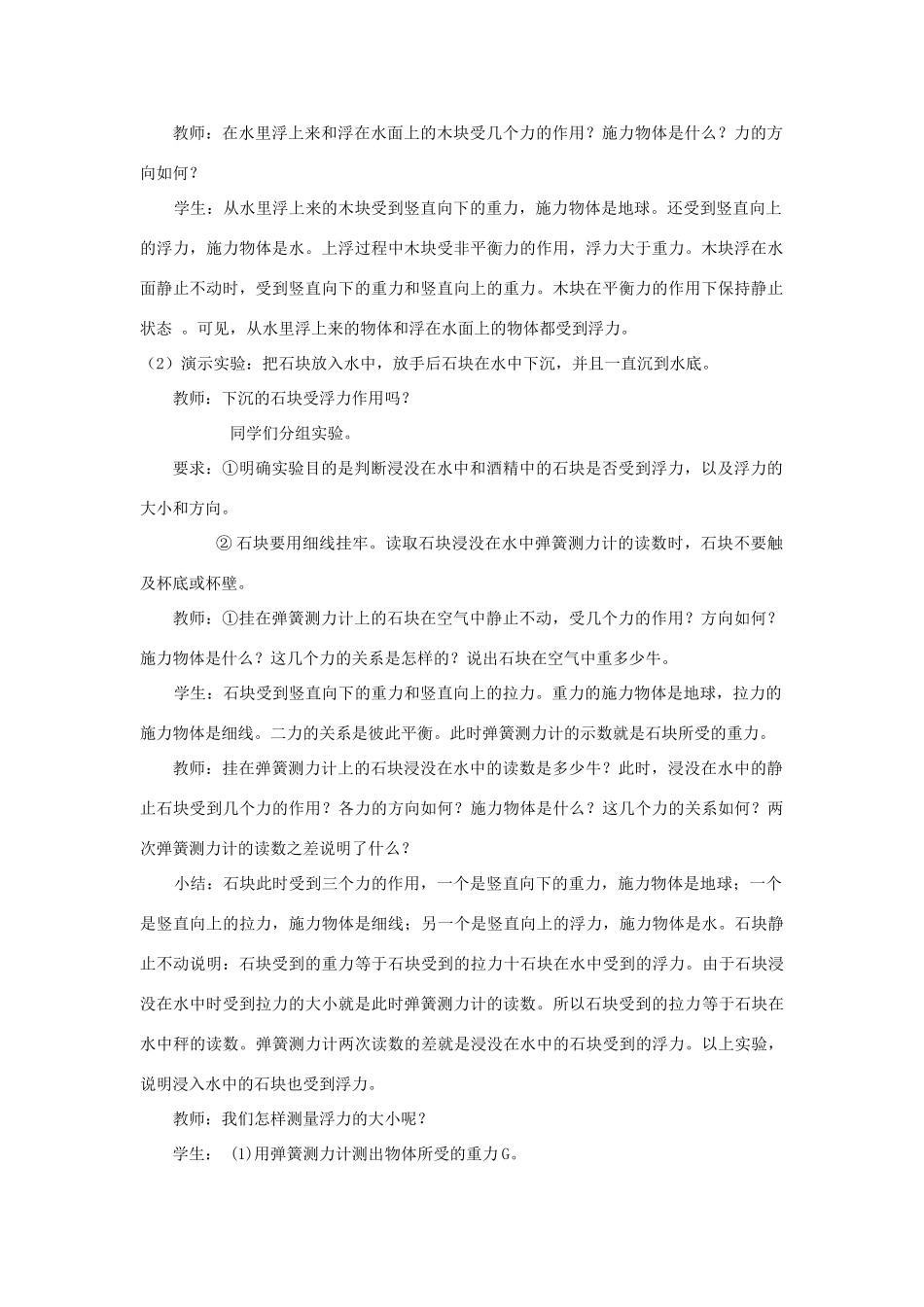 教师：在水里浮上来和浮在水面上的木块受几个力的作用？施力物体是什么？力的方向如何？

学生：从水里浮上来的木块受到竖直向下的重力，施力物体是地球。还受到竖直向上的浮力，施力物体是水。上浮过程中木块受非平衡力的作用，浮力大于重力。木块浮在水面静止不动时，受到竖直向下的重力和竖直向上的重力。木块在平衡力的作用下保持静止状态 。可见，从水里浮上来的物体和浮在水面上的物体都受到浮力。

（2）演示实验：把石块放入水中，放手后石块在水中下沉，并且一直沉到水底。

教师：下沉的石块受浮力作用吗？

同学们分组实验。

要求：①明确实验目的是判断浸没在水中和酒精中的石块是否受到浮力，以及浮力的大小和方向。

② 石块要用细线挂牢。读取石块浸没在水中弹簧测力计的读数时，石块不要触及杯底或杯壁。

教师：①挂在弹簧测力计上的石块在空气中静止不动，受几个力的作用？方向如何？施力物体是什么？这几个力的关系是怎样的？说出石块在空气中重多少牛。

学生：石块受到竖直向下的重力和竖直向上的拉力。重力的施力物体是地球，拉力的施力物体是细线。二力的关系是彼此平衡。此时弹簧测力计的示数就是石块所受的重力。

教师：挂在弹簧测力计上的石块浸没在水中的读数是多少牛？此时，浸没在水中的静止石块受到几个力的作用？各力的方向如何？施力物体是什么？这几个力的关系如何？两次弹簧测力计的读数之差说明了什么？

小结：石块此时受到三个力的作用，一个是竖直向下的重力，施力物体是地球；一个是竖直向上的拉力，施力物体是细线；另一个是竖直向上的浮力，施力物体是水。石块静止不动说明：石块受到的重力等于石块受到的拉力十石块在水中受到的浮力。由于石块浸没在水中时受到拉力的大小就是此时弹簧测力计的读数。所以石块受到的拉力等于石块在水中秤的读数。弹簧测力计两次读数的差就是浸没在水中的石块受到的浮力。以上实验，说明浸入水中的石块也受到浮力。

教师：我们怎样测量浮力的大小呢？

学生： (1)用弹簧测力计测出物体所受的重力G。